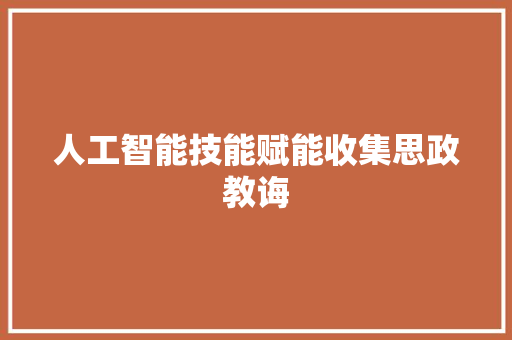 人工智能技能赋能收集思政教诲